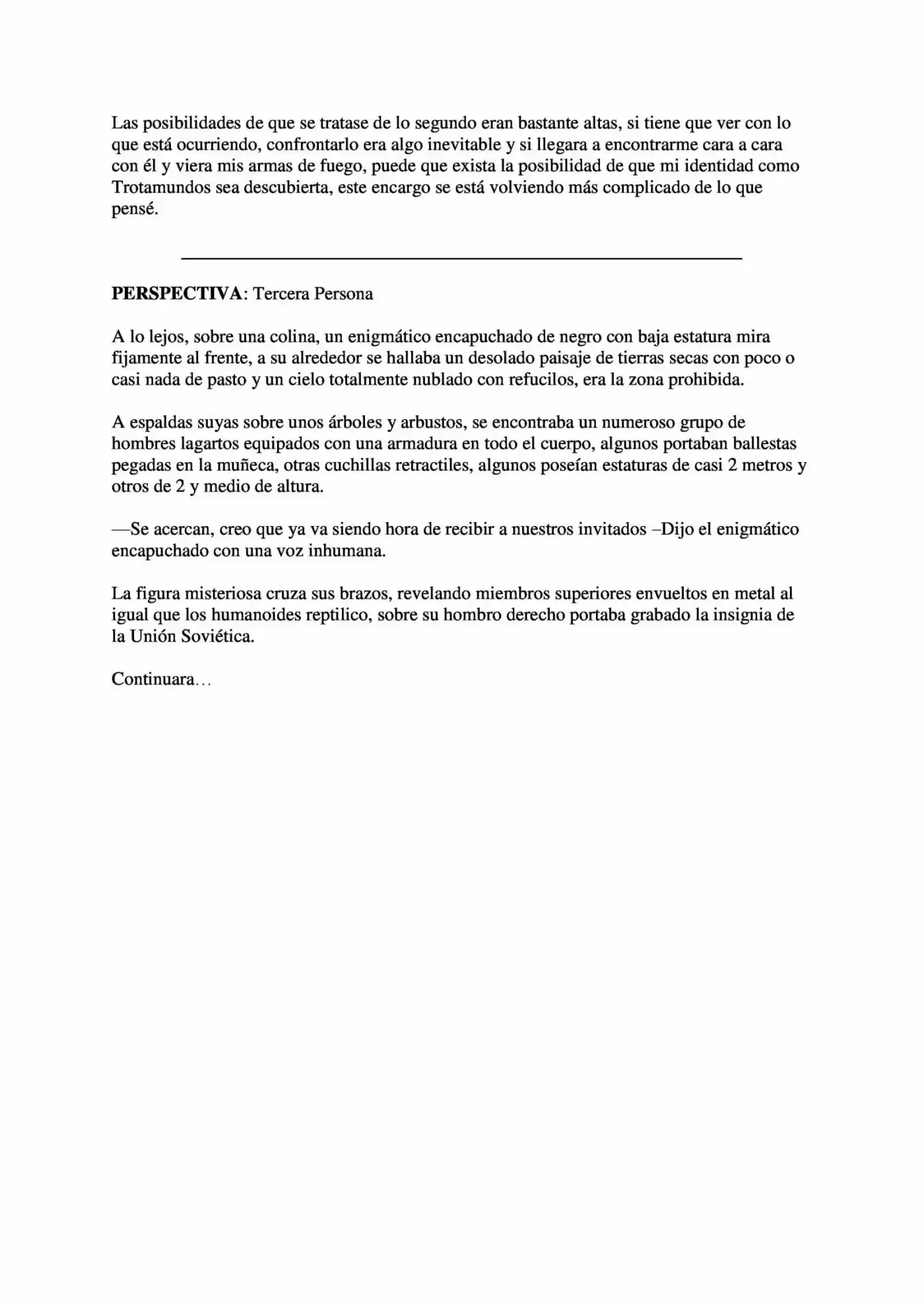 Las posibilidades de que se tratase de lo segundo eran bastante altas, si tiene que ver con lo que está ocurriendo, confrontarlo era algo inevitable y si llegara a encontrarme cara a cara con él y viera mis armas de fuego, puede que exista la posibilidad de que mi identidad como Trotamundos sea descubierta, este encargo se está volviendo más complicado de lo que pensé.

PERSPECTIVA: Tercera Persona

A lo lejos, sobre una colina, un enigmático encapuchado de negro con baja estatura mira fijamente al frente, a su alrededor se hallaba un desolado paisaje de tierras secas con poco o casi nada de pasto y un cielo totalmente nublado con refucilos, era la zona prohibida.

A espaldas suyas sobre unos árboles y arbustos, se encontraba un numeroso grupo de hombres lagartos equipados con una armadura en todo el cuerpo, algunos portaban ballestas pegadas en la muñeca, otras cuchillas retractiles, algunos poseían estaturas de casi 2 metros y otros de 2 y medio de altura.

—Se acercan, creo que ya va siendo hora de recibir a nuestros invitados –Dijo el enigmático encapuchado con una voz inhumana.

La figura misteriosa cruza sus brazos, revelando miembros superiores envueltos en metal al igual que los humanoides reptilico, sobre su hombro derecho portaba grabado la insignia de la Unión Soviética.

Continuara…